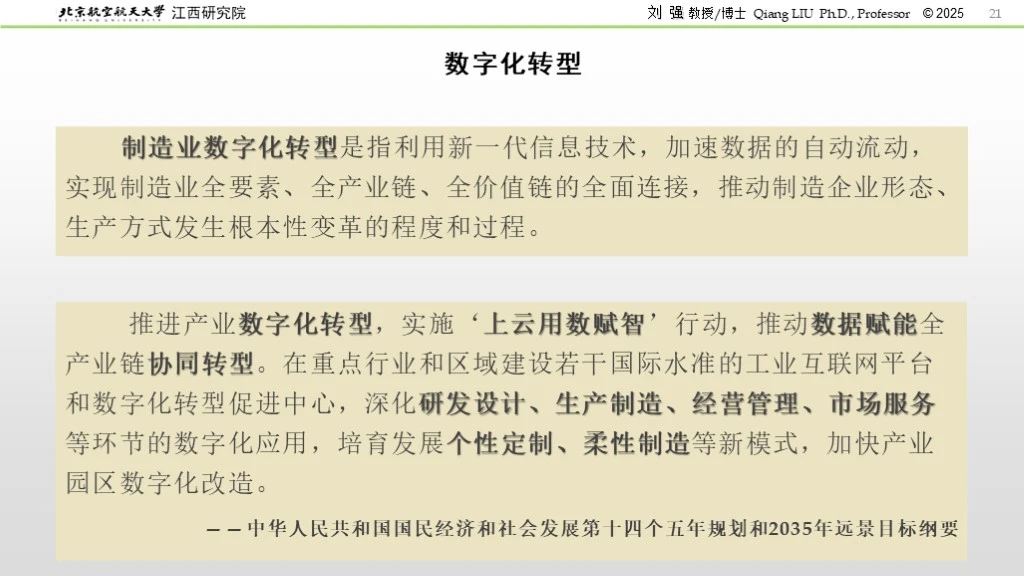 北京航空航天大学 江西研究院

刘 强 教授/博士 Qiang LIU Ph.D., Professor © 2025 21

数字化转型

制造业数字化转型是指利用新一代信息技术，加速数据的自动流动，实现制造业全要素、全产业链、全价值链的全面连接，推动制造企业形态、生产方式发生根本性变革的程度和过程。

推进产业数字化转型，实施‘上云用数赋智’行动，推动数据赋能全产业链协同转型。在重点行业和区域建设若干国际水准的工业互联网平台和数字化转型促进中心，深化研发设计、生产制造、经营管理、市场服务等环节的数字化应用，培育发展个性定制、柔性制造等新模式，加快产业园区数字化改造。

——中华人民共和国国民经济和社会发展第十四个五年规划和2035年远景目标纲要